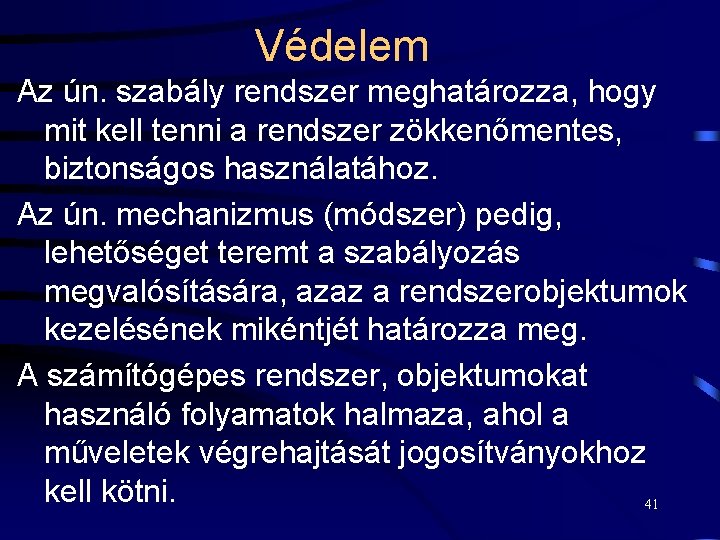 Védelem

Az ún. szabály rendszer meghatározza, hogy mit kell tenni a rendszer zökkenőmentes, biztonságos használatához.

Az ún. mechanizmus (módszer) pedig, lehetőséget teremt a szabályozás megvalósítására, azaz a rendszerobjektumok kezelésének mikéntjét határozza meg.

A számítógépes rendszer, objektumokat használó folyamatok halmaza, ahol a műveletek végrehajtását jogosítványokhoz kell kötni.

41